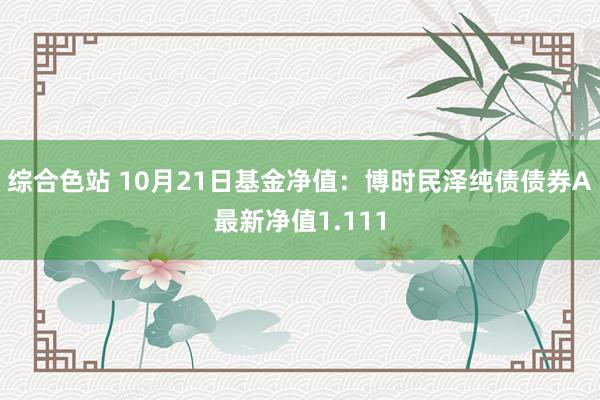 综合色站 10月21日基金净值：博时民泽纯债债券A最新净值1.111